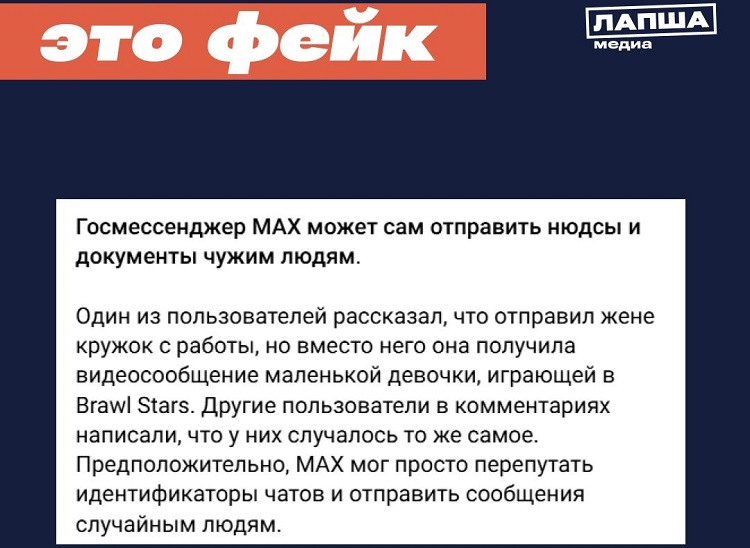 это фейк

ЛАПША
медиа

Госмессенджер MAX может сам отправить нюдсы и документы чужим людям.

Один из пользователей рассказал, что отправил жене кружок с работы, но вместо него она получила видеосообщение маленькой девочки, играющей в Brawl Stars. Другие пользователи в комментариях написали, что у них случалось то же самое. Предположительно, MAX мог просто перепутать идентификаторы чатов и отправить сообщения случайным людям.